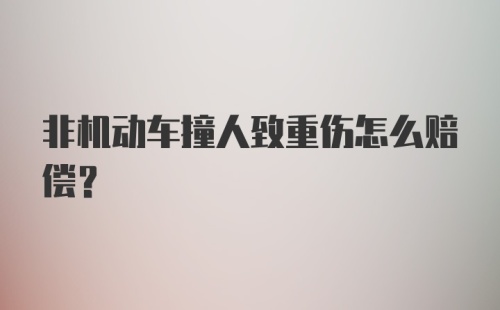 非机动车撞人致重伤怎么赔偿？